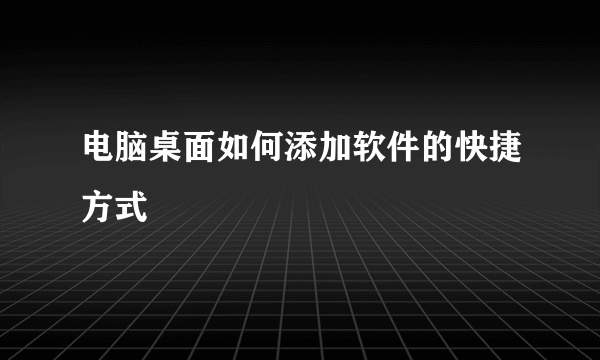 电脑桌面如何添加软件的快捷方式